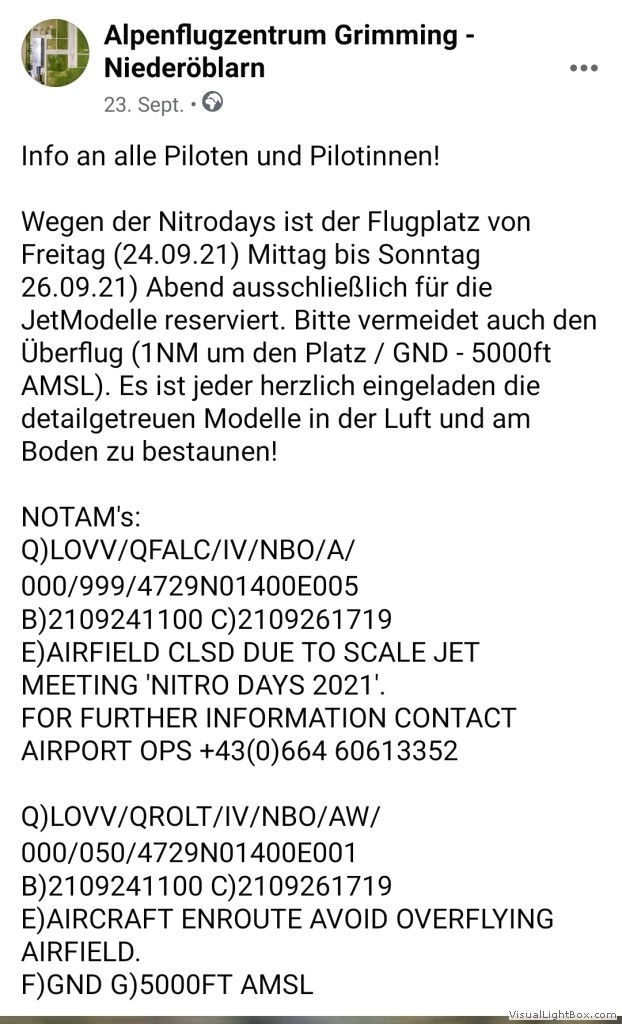 Alpenflugzentrum Grimming - Niederöblarn
23. Sept. •

Info an alle Piloten und Pilotinnen!

Wegen der Nitrodays ist der Flugplatz von Freitag (24.09.21) Mittag bis Sonntag 26.09.21) Abend ausschließlich für die JetModelle reserviert. Bitte vermeidet auch den Überflug (1NM um den Platz / GND - 5000ft AMSL). Es ist jeder herzlich eingeladen die detailgetreuen Modelle in der Luft und am Boden zu bestaunen!

NOTAM's:
Q)LOVV/QFALC/IV/NBO/A/
000/999/4729N01400E005
B)2109241100 C)2109261719
E)AIRFIELD CLSD DUE TO SCALE JET MEETING 'NITRO DAYS 2021'.
FOR FURTHER INFORMATION CONTACT AIRPORT OPS +43(0)664 60613352

Q)LOVV/QROLT/IV/NBO/AW/
000/050/4729N01400E001
B)2109241100 C)2109261719
E)AIRCRAFT ENROUTE AVOID OVERFLYING AIRFIELD.
F)GND G)5000FT AMSL

VisualLightBox.com